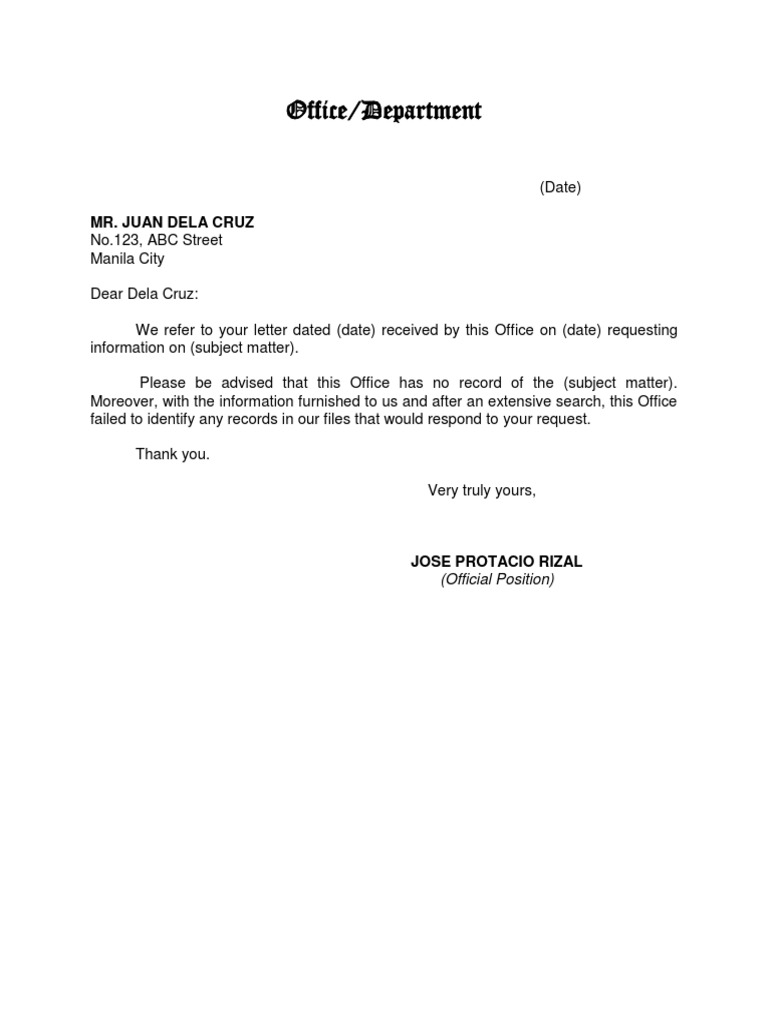 Office/Department

(Date)

MR. JUAN DELA CRUZ
No.123, ABC Street
Manila City

Dear Dela Cruz:

We refer to your letter dated (date) received by this Office on (date) requesting information on (subject matter).

Please be advised that this Office has no record of the (subject matter). Moreover, with the information furnished to us and after an extensive search, this Office failed to identify any records in our files that would respond to your request.

Thank you.

Very truly yours,

JOSE PROTACIO RIZAL
(Official Position)